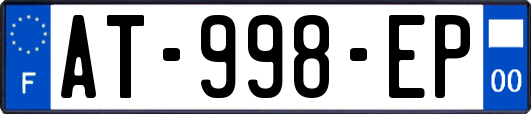 F
AT-998-EP
00